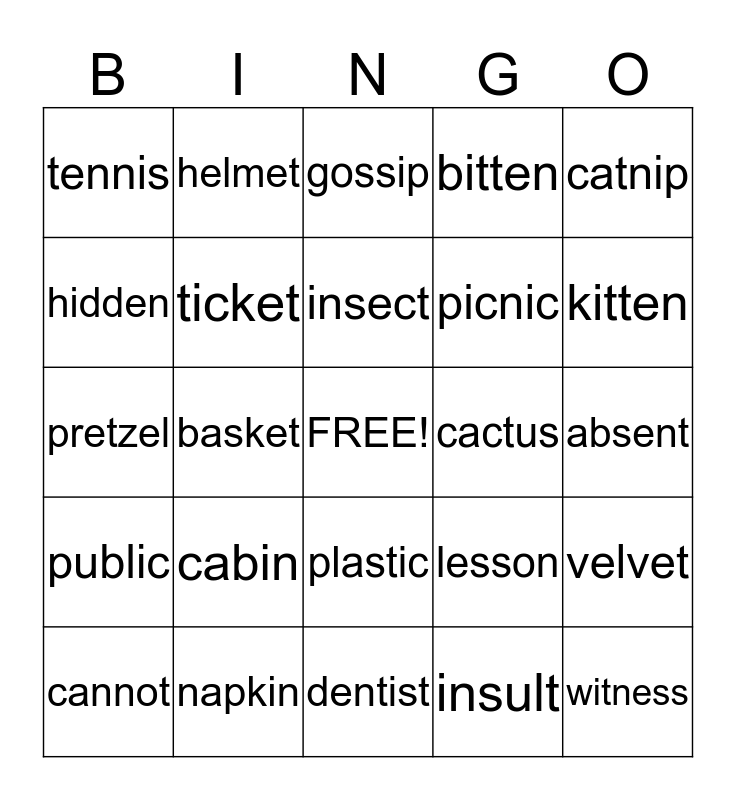 | B | I | N | G | O |
|---|---|---|---|---|
| tennis | helmet | gossip | bitten | catnip |
| hidden | ticket | insect | picnic | kitten |
| pretzel | basket | FREE! | cactus | absent |
| public | cabin | plastic | lesson | velvet |
| cannot | napkin | dentist | insult | witness |